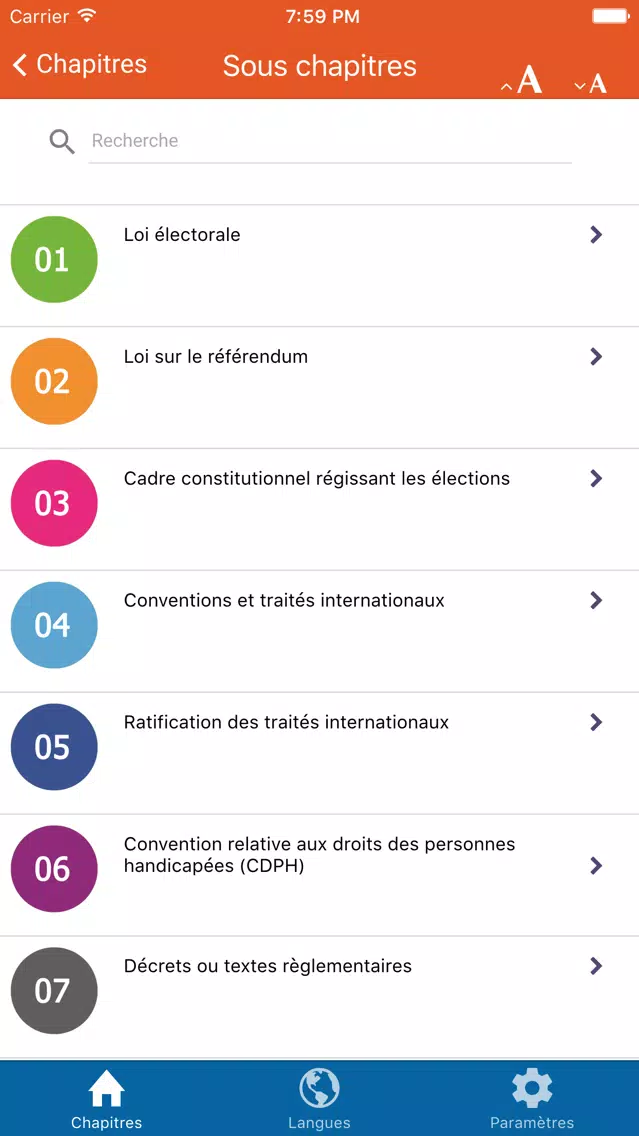 Carrier 7:59 PM

Chapitres Sous chapitres A A

Recherche

01 Loi électorale

02 Loi sur le référendum

03 Cadre constitutionnel régissant les élections

04 Conventions et traités internationaux

05 Ratification des traités internationaux

06 Convention relative aux droits des personnes handicapées (CDPH)

07 Décrets ou textes règlementaires

Chapitres Langues Paramètres